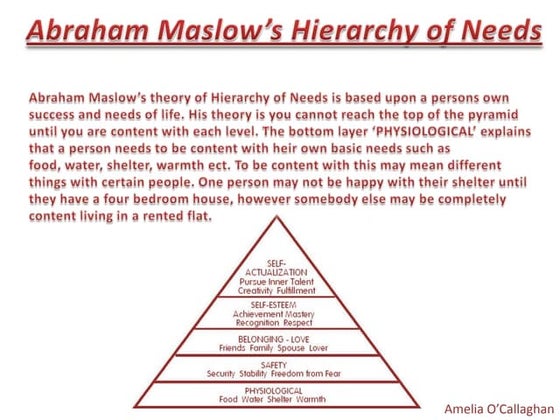 Abraham Maslow's Hierarchy of Needs

Abraham Maslow's theory of Hierarchy of Needs is based upon a persons own success and needs of life. His theory is you cannot reach the top of the pyramid until you are content with each level. The bottom layer 'PHYSIOLOGICAL' explains that a person needs to be content with heir own basic needs such as food, water, shelter, warmth ect. To be content with this may mean different things with certain people. One person may not be happy with their shelter until they have a four bedroom house, however somebody else may be completely content living in a rented flat.

SELF-ACTUALIZATION
Pursue Inner Talent
Creativity Fulfillment

SELF-ESTEEM
Achievement Mastery
Recognition Respect

BELONGING - LOVE
Friends Family Spouse Lover

SAFETY
Security Stability Freedom from Fear

PHYSIOLOGICAL
Food Water Shelter Warmth

Amelia O'Callaghan